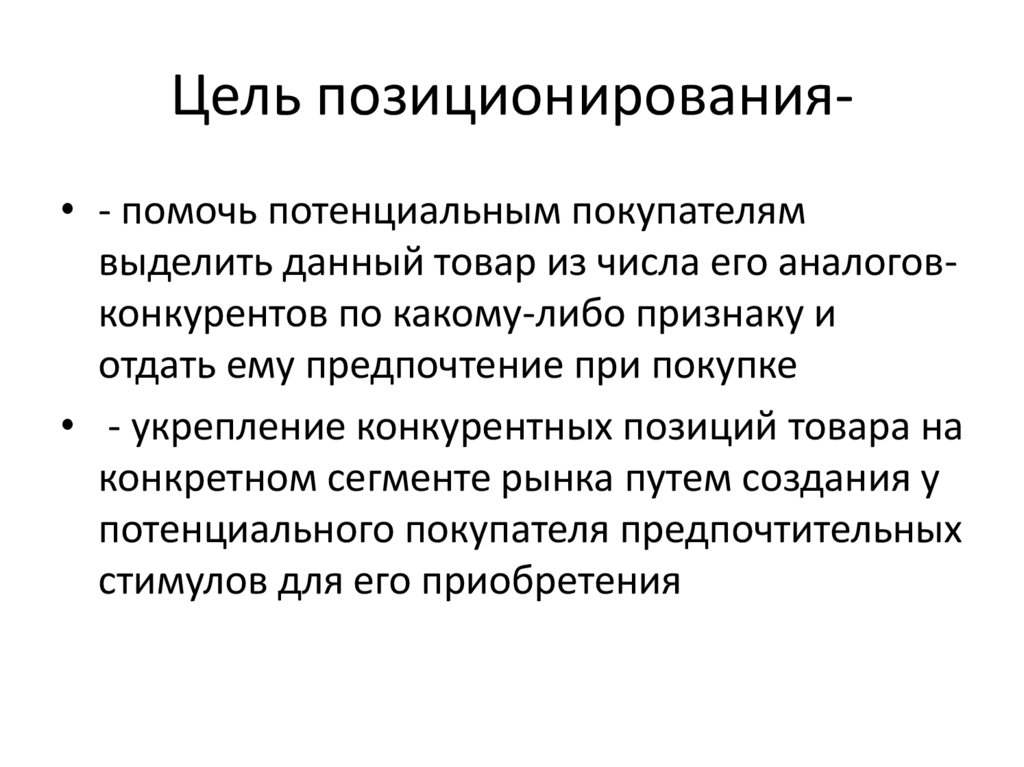 Цель позиционирования-

• - помочь потенциальным покупателям выделить данный товар из числа его аналогов-конкурентов по какому-либо признаку и отдать ему предпочтение при покупке

• - укрепление конкурентных позиций товара на конкретном сегменте рынка путем создания у потенциального покупателя предпочтительных стимулов для его приобретения